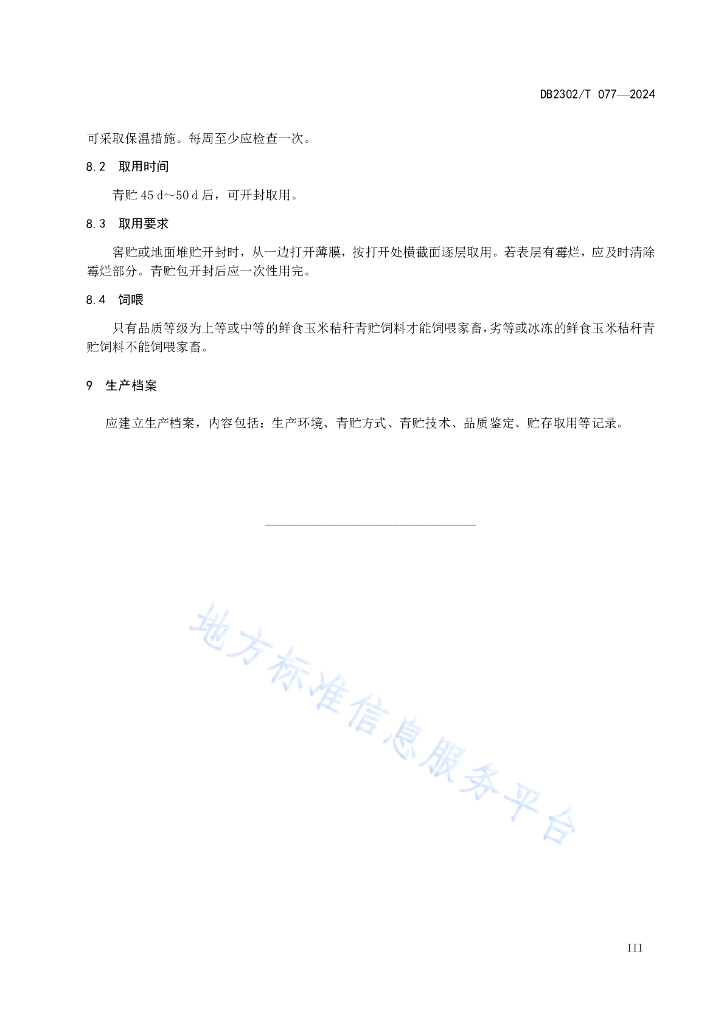 DB2302/T 077—2024

可采取保温措施。每周至少应检查一次。

8.2 取用时间

青贮 45 d~50 d 后，可开封取用。

8.3 取用要求

窖贮或地面堆贮开封时，从一边打开薄膜，按打开处横截面逐层取用。若表层有霉烂，应及时清除霉烂部分。青贮包开封后应一次性用完。

8.4 饲喂

只有品质等级为上等或中等的鲜食玉米秸秆青贮饲料才能饲喂家畜，劣等或冰冻的鲜食玉米秸秆青贮饲料不能饲喂家畜。

9 生产档案

应建立生产档案，内容包括：生产环境、青贮方式、青贮技术、品质鉴定、贮存取用等记录。

地方标准信息服务平台

III